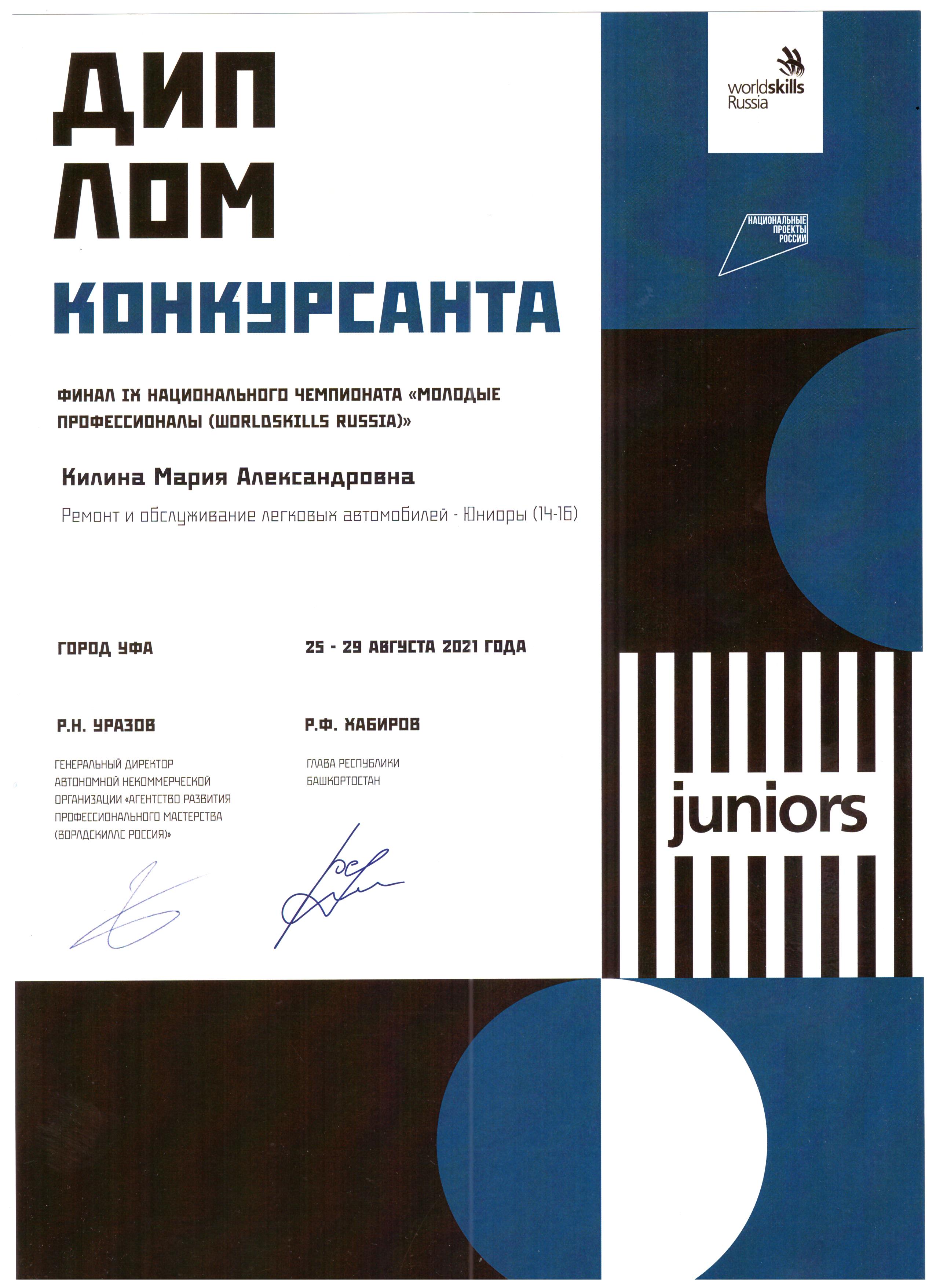 ДИП
ЛОМ
КОНКУРСАНТА

ФИНАЛ IX НАЦИОНАЛЬНОГО ЧЕМПИОНАТА «МОЛОДЫЕ ПРОФЕССИОНАЛЫ (WORLDSKILLS RUSSIA)»

Килина Мария Александровна

Ремонт и обслуживание легковых автомобилей - Юниоры (14-16)

ГОРОД УФА

25 - 29 АВГУСТА 2021 ГОДА

Р.Н. УРАЗОВ

ГЕНЕРАЛЬНЫЙ ДИРЕКТОР АВТОНОМНОЙ НЕКОММЕРЧЕСКОЙ ОРГАНИЗАЦИИ «АГЕНТСТВО РАЗВИТИЯ ПРОФЕССИОНАЛЬНОГО МАСТЕРСТВА (ВОРЛДСКИЛЛС РОССИЯ)»

Р.Ф. ХАБИРОВ

ГЛАВА РЕСПУБЛИКИ БАШКОРТОСТАН

worldskills Russia

НАЦИОНАЛЬНЫЕ ПРОЕКТЫ РОССИИ

juniors